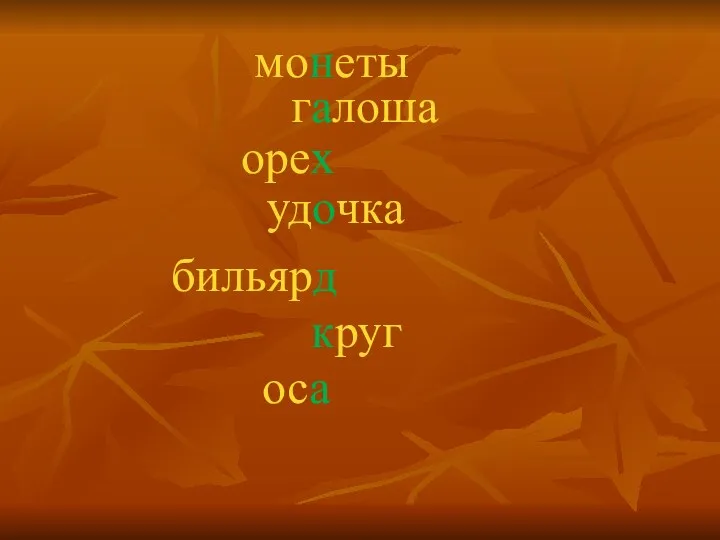 монеты
галоша
орех
удочка
бильярд
круг
оса